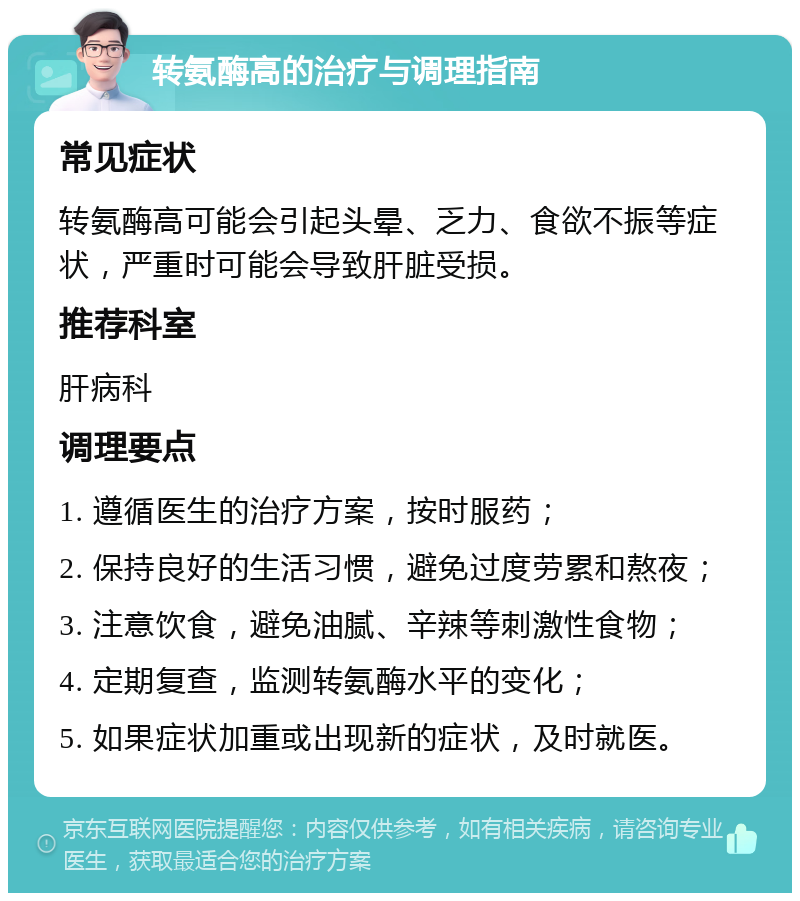 转氨酶高的治疗与调理指南

常见症状

转氨酶高可能会引起头晕、乏力、食欲不振等症状，严重时可能会导致肝脏受损。

推荐科室

肝病科

调理要点

1. 遵循医生的治疗方案，按时服药；

2. 保持良好的生活习惯，避免过度劳累和熬夜；

3. 注意饮食，避免油腻、辛辣等刺激性食物；

4. 定期复查，监测转氨酶水平的变化；

5. 如果症状加重或出现新的症状，及时就医。

京东互联网医院提醒您：内容仅供参考，如有相关疾病，请咨询专业医生，获取最适合您的治疗方案